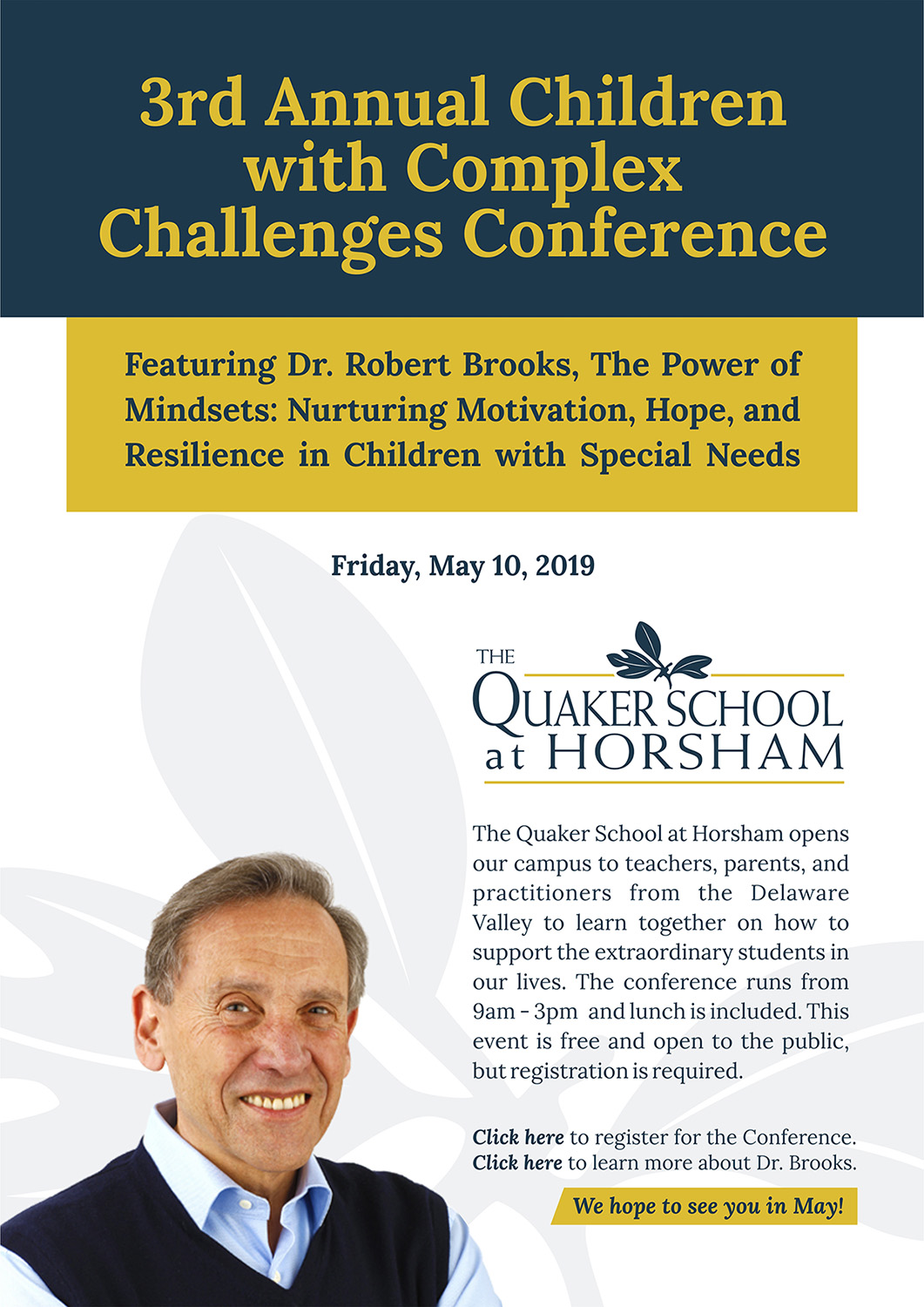 3rd Annual Children with Complex Challenges Conference

Featuring Dr. Robert Brooks, The Power of Mindsets: Nurturing Motivation, Hope, and Resilience in Children with Special Needs

Friday, May 10, 2019

THE QUAKER SCHOOL at HORSHAM

The Quaker School at Horsham opens our campus to teachers, parents, and practitioners from the Delaware Valley to learn together on how to support the extraordinary students in our lives. The conference runs from 9am - 3pm and lunch is included. This event is free and open to the public, but registration is required.

Click here to register for the Conference.
Click here to learn more about Dr. Brooks.

We hope to see you in May!